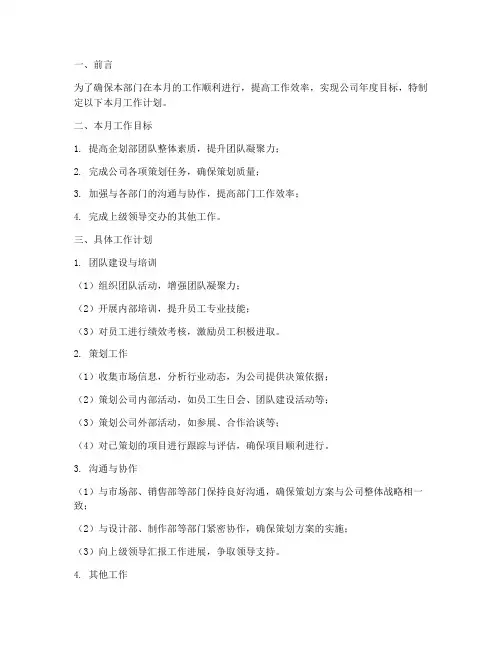 一、前言

为了确保本部门在本月的工作顺利进行，提高工作效率，实现公司年度目标，特制定以下本月工作计划。

二、本月工作目标

1. 提高企划部团队整体素质，提升团队凝聚力；

2. 完成公司各项策划任务，确保策划质量；

3. 加强与各部门的沟通与协作，提高部门工作效率；

4. 完成上级领导交办的其他工作。

三、具体工作计划

1. 团队建设与培训

（1）组织团队活动，增强团队凝聚力；

（2）开展内部培训，提升员工专业技能；

（3）对员工进行绩效考核，激励员工积极进取。

2. 策划工作

（1）收集市场信息，分析行业动态，为公司提供决策依据；

（2）策划公司内部活动，如员工生日会、团队建设活动等；

（3）策划公司外部活动，如参展、合作洽谈等；

（4）对已策划的项目进行跟踪与评估，确保项目顺利进行。

3. 沟通与协作

（1）与市场部、销售部等部门保持良好沟通，确保策划方案与公司整体战略相一致；

（2）与设计部、制作部等部门紧密协作，确保策划方案的实施；

（3）向上级领导汇报工作进展，争取领导支持。

4. 其他工作